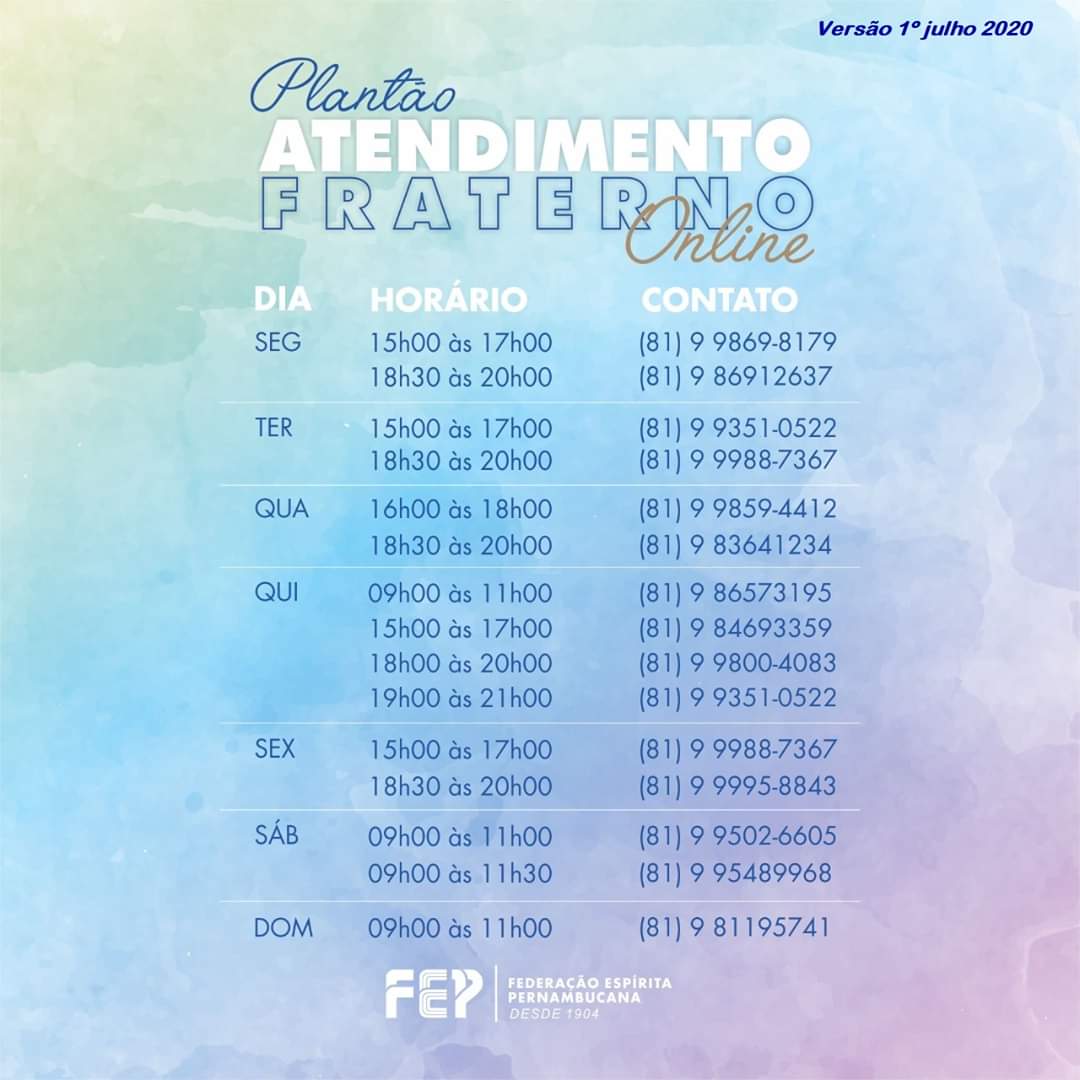 Versão 1º julho 2020

Plantão
ATENDIMENTO
FRATERNO
Online

| DIA | HORÁRIO | CONTATO |
|---|---|---|
| SEG | 15h00 às 17h00 | (81) 9 9869-8179 |
| | 18h30 às 20h00 | (81) 9 86912637 |
| TER | 15h00 às 17h00 | (81) 9 9351-0522 |
| | 18h30 às 20h00 | (81) 9 9988-7367 |
| QUA | 16h00 às 18h00 | (81) 9 9859-4412 |
| | 18h30 às 20h00 | (81) 9 83641234 |
| QUI | 09h00 às 11h00 | (81) 9 86573195 |
| | 15h00 às 17h00 | (81) 9 84693359 |
| | 18h00 às 20h00 | (81) 9 9800-4083 |
| | 19h00 às 21h00 | (81) 9 9351-0522 |
| SEX | 15h00 às 17h00 | (81) 9 9988-7367 |
| | 18h30 às 20h00 | (81) 9 9995-8843 |
| SÁB | 09h00 às 11h00 | (81) 9 9502-6605 |
| | 09h00 às 11h30 | (81) 9 95489968 |
| DOM | 09h00 às 11h00 | (81) 9 81195741 |

FEP
FEDERAÇÃO ESPÍRITA
PERNAMBUCANA
DESDE 1904